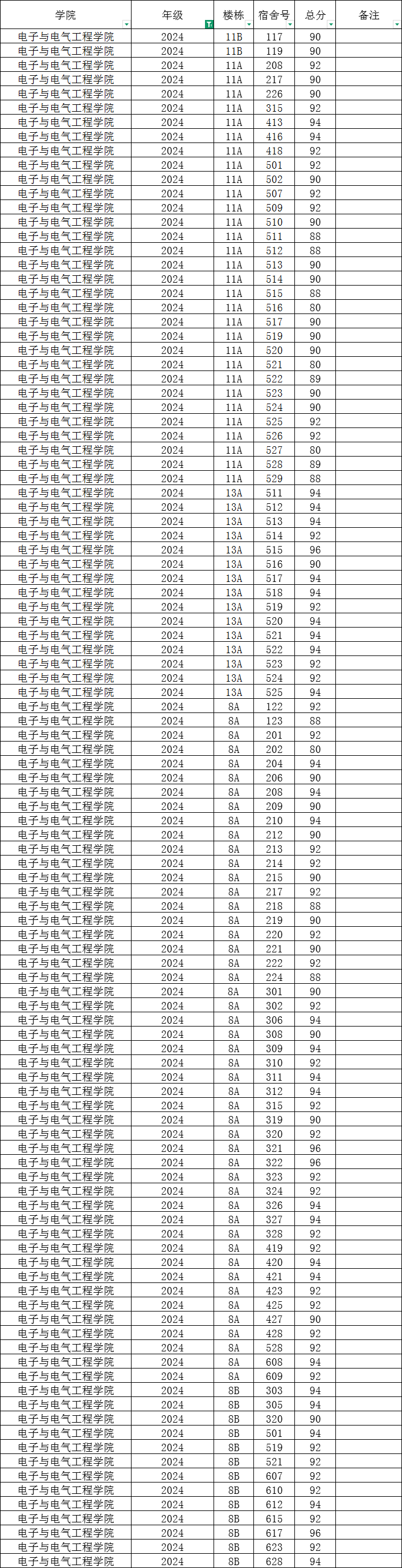 | 学院 | 年级 | 楼栋 | 宿舍号 | 总分 | 备注 |
|---|---|---|---|---|---|
| 电子与电气工程学院 | 2024 | 11B | 117 | 90 | |
| 电子与电气工程学院 | 2024 | 11B | 119 | 90 | |
| 电子与电气工程学院 | 2024 | 11A | 208 | 92 | |
| 电子与电气工程学院 | 2024 | 11A | 217 | 90 | |
| 电子与电气工程学院 | 2024 | 11A | 226 | 90 | |
| 电子与电气工程学院 | 2024 | 11A | 315 | 92 | |
| 电子与电气工程学院 | 2024 | 11A | 413 | 94 | |
| 电子与电气工程学院 | 2024 | 11A | 416 | 94 | |
| 电子与电气工程学院 | 2024 | 11A | 418 | 92 | |
| 电子与电气工程学院 | 2024 | 11A | 501 | 92 | |
| 电子与电气工程学院 | 2024 | 11A | 502 | 90 | |
| 电子与电气工程学院 | 2024 | 11A | 507 | 92 | |
| 电子与电气工程学院 | 2024 | 11A | 509 | 92 | |
| 电子与电气工程学院 | 2024 | 11A | 510 | 90 | |
| 电子与电气工程学院 | 2024 | 11A | 511 | 88 | |
| 电子与电气工程学院 | 2024 | 11A | 512 | 88 | |
| 电子与电气工程学院 | 2024 | 11A | 513 | 90 | |
| 电子与电气工程学院 | 2024 | 11A | 514 | 90 | |
| 电子与电气工程学院 | 2024 | 11A | 515 | 88 | |
| 电子与电气工程学院 | 2024 | 11A | 516 | 80 | |
| 电子与电气工程学院 | 2024 | 11A | 517 | 90 | |
| 电子与电气工程学院 | 2024 | 11A | 519 | 90 | |
| 电子与电气工程学院 | 2024 | 11A | 520 | 90 | |
| 电子与电气工程学院 | 2024 | 11A | 521 | 80 | |
| 电子与电气工程学院 | 2024 | 11A | 522 | 89 | |
| 电子与电气工程学院 | 2024 | 11A | 523 | 90 | |
| 电子与电气工程学院 | 2024 | 11A | 524 | 90 | |
| 电子与电气工程学院 | 2024 | 11A | 525 | 92 | |
| 电子与电气工程学院 | 2024 | 11A | 526 | 92 | |
| 电子与电气工程学院 | 2024 | 11A | 527 | 80 | |
| 电子与电气工程学院 | 2024 | 11A | 528 | 89 | |
| 电子与电气工程学院 | 2024 | 11A | 529 | 88 | |
| 电子与电气工程学院 | 2024 | 13A | 511 | 94 | |
| 电子与电气工程学院 | 2024 | 13A | 512 | 94 | |
| 电子与电气工程学院 | 2024 | 13A | 513 | 94 | |
| 电子与电气工程学院 | 2024 | 13A | 514 | 92 | |
| 电子与电气工程学院 | 2024 | 13A | 515 | 96 | |
| 电子与电气工程学院 | 2024 | 13A | 516 | 90 | |
| 电子与电气工程学院 | 2024 | 13A | 517 | 94 | |
| 电子与电气工程学院 | 2024 | 13A | 518 | 94 | |
| 电子与电气工程学院 | 2024 | 13A | 519 | 92 | |
| 电子与电气工程学院 | 2024 | 13A | 520 | 94 | |
| 电子与电气工程学院 | 2024 | 13A | 521 | 94 | |
| 电子与电气工程学院 | 2024 | 13A | 522 | 94 | |
| 电子与电气工程学院 | 2024 | 13A | 523 | 92 | |
| 电子与电气工程学院 | 2024 | 13A | 524 | 92 | |
| 电子与电气工程学院 | 2024 | 13A | 525 | 94 | |
| 电子与电气工程学院 | 2024 | 8A | 122 | 92 | |
| 电子与电气工程学院 | 2024 | 8A | 123 | 88 | |
| 电子与电气工程学院 | 2024 | 8A | 201 | 92 | |
| 电子与电气工程学院 | 2024 | 8A | 202 | 80 | |
| 电子与电气工程学院 | 2024 | 8A | 204 | 94 | |
| 电子与电气工程学院 | 2024 | 8A | 206 | 90 | |
| 电子与电气工程学院 | 2024 | 8A | 208 | 94 | |
| 电子与电气工程学院 | 2024 | 8A | 209 | 90 | |
| 电子与电气工程学院 | 2024 | 8A | 210 | 94 | |
| 电子与电气工程学院 | 2024 | 8A | 212 | 90 | |
| 电子与电气工程学院 | 2024 | 8A | 213 | 92 | |
| 电子与电气工程学院 | 2024 | 8A | 214 | 92 | |
| 电子与电气工程学院 | 2024 | 8A | 215 | 90 | |
| 电子与电气工程学院 | 2024 | 8A | 217 | 92 | |
| 电子与电气工程学院 | 2024 | 8A | 218 | 88 | |
| 电子与电气工程学院 | 2024 | 8A | 219 | 90 | |
| 电子与电气工程学院 | 2024 | 8A | 220 | 92 | |
| 电子与电气工程学院 | 2024 | 8A | 221 | 90 | |
| 电子与电气工程学院 | 2024 | 8A | 222 | 92 | |
| 电子与电气工程学院 | 2024 | 8A | 224 | 88 | |
| 电子与电气工程学院 | 2024 | 8A | 301 | 90 | |
| 电子与电气工程学院 | 2024 | 8A | 302 | 92 | |
| 电子与电气工程学院 | 2024 | 8A | 306 | 94 | |
| 电子与电气工程学院 | 2024 | 8A | 308 | 90 | |
| 电子与电气工程学院 | 2024 | 8A | 309 | 94 | |
| 电子与电气工程学院 | 2024 | 8A | 310 | 92 | |
| 电子与电气工程学院 | 2024 | 8A | 311 | 94 | |
| 电子与电气工程学院 | 2024 | 8A | 312 | 94 | |
| 电子与电气工程学院 | 2024 | 8A | 315 | 92 | |
| 电子与电气工程学院 | 2024 | 8A | 319 | 90 | |
| 电子与电气工程学院 | 2024 | 8A | 320 | 92 | |
| 电子与电气工程学院 | 2024 | 8A | 321 | 96 | |
| 电子与电气工程学院 | 2024 | 8A | 322 | 96 | |
| 电子与电气工程学院 | 2024 | 8A | 323 | 92 | |
| 电子与电气工程学院 | 2024 | 8A | 324 | 92 | |
| 电子与电气工程学院 | 2024 | 8A | 326 | 94 | |
| 电子与电气工程学院 | 2024 | 8A | 327 | 94 | |
| 电子与电气工程学院 | 2024 | 8A | 328 | 92 | |
| 电子与电气工程学院 | 2024 | 8A | 419 | 92 | |
| 电子与电气工程学院 | 2024 | 8A | 420 | 94 | |
| 电子与电气工程学院 | 2024 | 8A | 421 | 94 | |
| 电子与电气工程学院 | 2024 | 8A | 423 | 92 | |
| 电子与电气工程学院 | 2024 | 8A | 425 | 92 | |
| 电子与电气工程学院 | 2024 | 8A | 427 | 90 | |
| 电子与电气工程学院 | 2024 | 8A | 428 | 92 | |
| 电子与电气工程学院 | 2024 | 8A | 528 | 92 | |
| 电子与电气工程学院 | 2024 | 8A | 608 | 94 | |
| 电子与电气工程学院 | 2024 | 8A | 609 | 92 | |
| 电子与电气工程学院 | 2024 | 8B | 303 | 94 | |
| 电子与电气工程学院 | 2024 | 8B | 305 | 94 | |
| 电子与电气工程学院 | 2024 | 8B | 320 | 90 | |
| 电子与电气工程学院 | 2024 | 8B | 501 | 94 | |
| 电子与电气工程学院 | 2024 | 8B | 519 | 92 | |
| 电子与电气工程学院 | 2024 | 8B | 521 | 92 | |
| 电子与电气工程学院 | 2024 | 8B | 607 | 92 | |
| 电子与电气工程学院 | 2024 | 8B | 610 | 92 | |
| 电子与电气工程学院 | 2024 | 8B | 612 | 94 | |
| 电子与电气工程学院 | 2024 | 8B | 615 | 92 | |
| 电子与电气工程学院 | 2024 | 8B | 617 | 96 | |
| 电子与电气工程学院 | 2024 | 8B | 623 | 92 | |
| 电子与电气工程学院 | 2024 | 8B | 628 | 94 | |